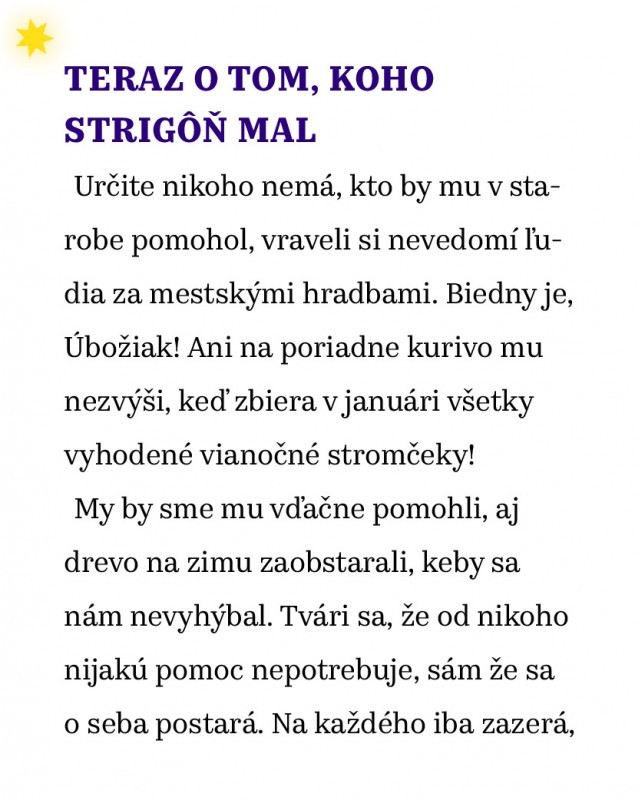 TERAZ O TOM, KOHO STRIGÔŇ MAL

Určite nikoho nemá, kto by mu v starobe pomohol, vraveli si nevedomí ľudia za mestskými hradbami. Biedny je, Úbožiak! Ani na poriadne kurivo mu nezvýši, keď zbiera v januári všetky vyhodené vianočné stromčeky!

My by sme mu vďačne pomohli, aj drevo na zimu zaobstarali, keby sa nám nevyhýbal. Tvári sa, že od nikoho nijakú pomoc nepotrebuje, sám že sa o seba postará. Na každého iba zazerá,